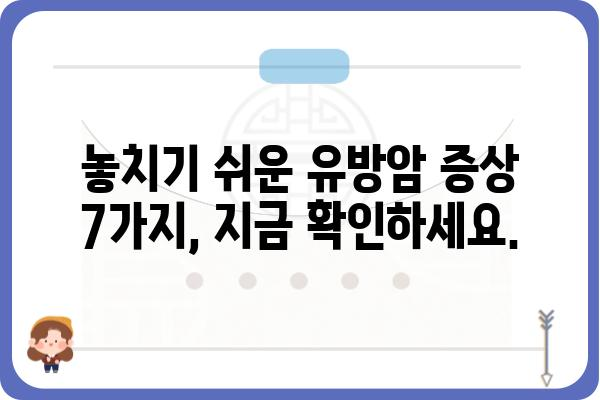 놓치기 쉬운 유방암 증상 7가지, 지금 확인하세요.